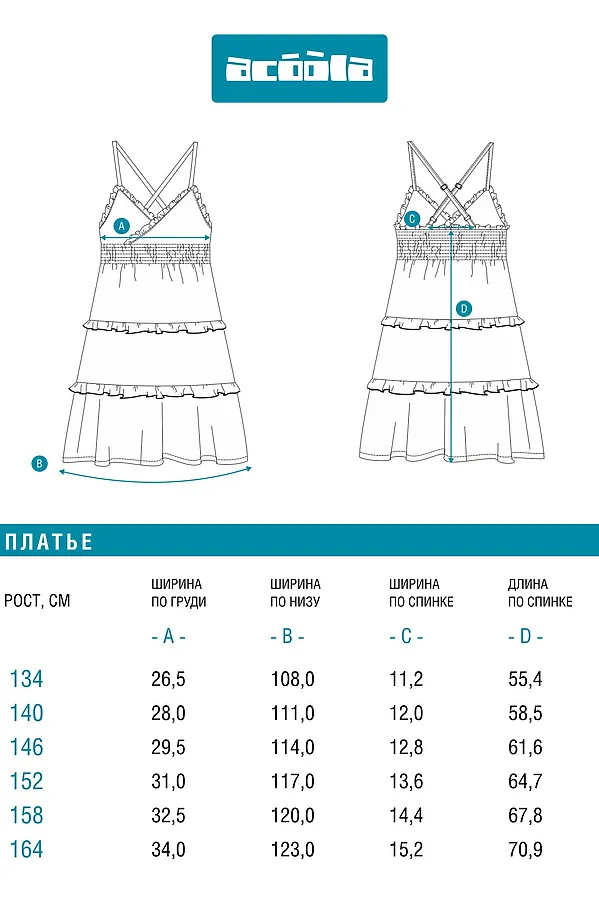 acoola

A

B

C

D

ПЛАТЬЕ

| РОСТ, СМ | ШИРИНА ПО ГРУДИ - A - | ШИРИНА ПО НИЗУ - B - | ШИРИНА ПО СПИНКЕ - C - | ДЛИНА ПО СПИНКЕ - D - |
|---|---|---|---|---|
| 134 | 26,5 | 108,0 | 11,2 | 55,4 |
| 140 | 28,0 | 111,0 | 12,0 | 58,5 |
| 146 | 29,5 | 114,0 | 12,8 | 61,6 |
| 152 | 31,0 | 117,0 | 13,6 | 64,7 |
| 158 | 32,5 | 120,0 | 14,4 | 67,8 |
| 164 | 34,0 | 123,0 | 15,2 | 70,9 |